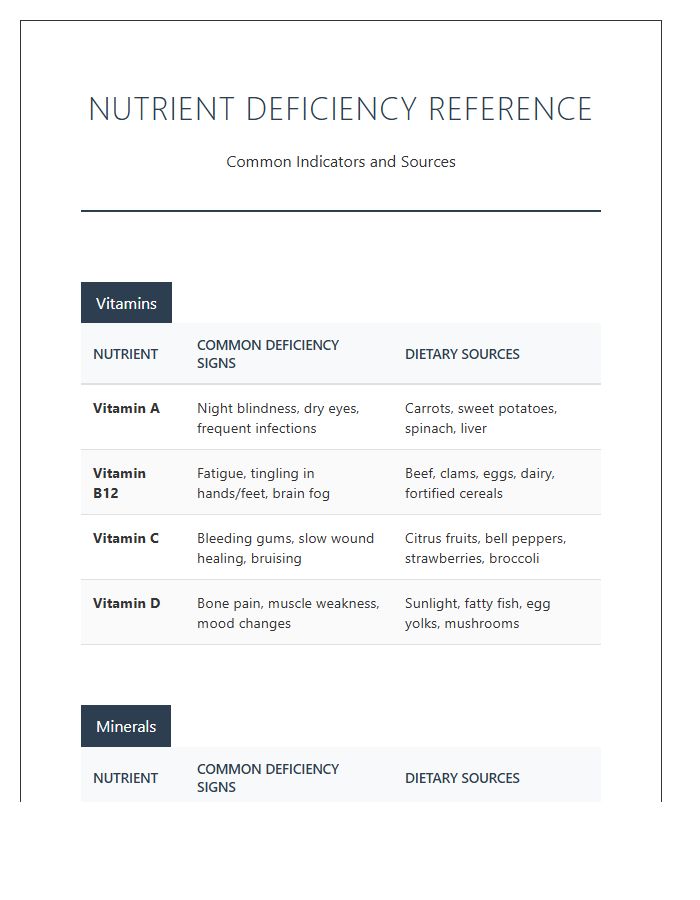 NUTRIENT DEFICIENCY REFERENCE

Common Indicators and Sources

Vitamins

| NUTRIENT | COMMON DEFICIENCY SIGNS | DIETARY SOURCES |
|---|---|---|
| Vitamin A | Night blindness, dry eyes, frequent infections | Carrots, sweet potatoes, spinach, liver |
| Vitamin B12 | Fatigue, tingling in hands/feet, brain fog | Beef, clams, eggs, dairy, fortified cereals |
| Vitamin C | Bleeding gums, slow wound healing, bruising | Citrus fruits, bell peppers, strawberries, broccoli |
| Vitamin D | Bone pain, muscle weakness, mood changes | Sunlight, fatty fish, egg yolks, mushrooms |

Minerals

| NUTRIENT | COMMON DEFICIENCY SIGNS | DIETARY SOURCES |
|---|---|---|